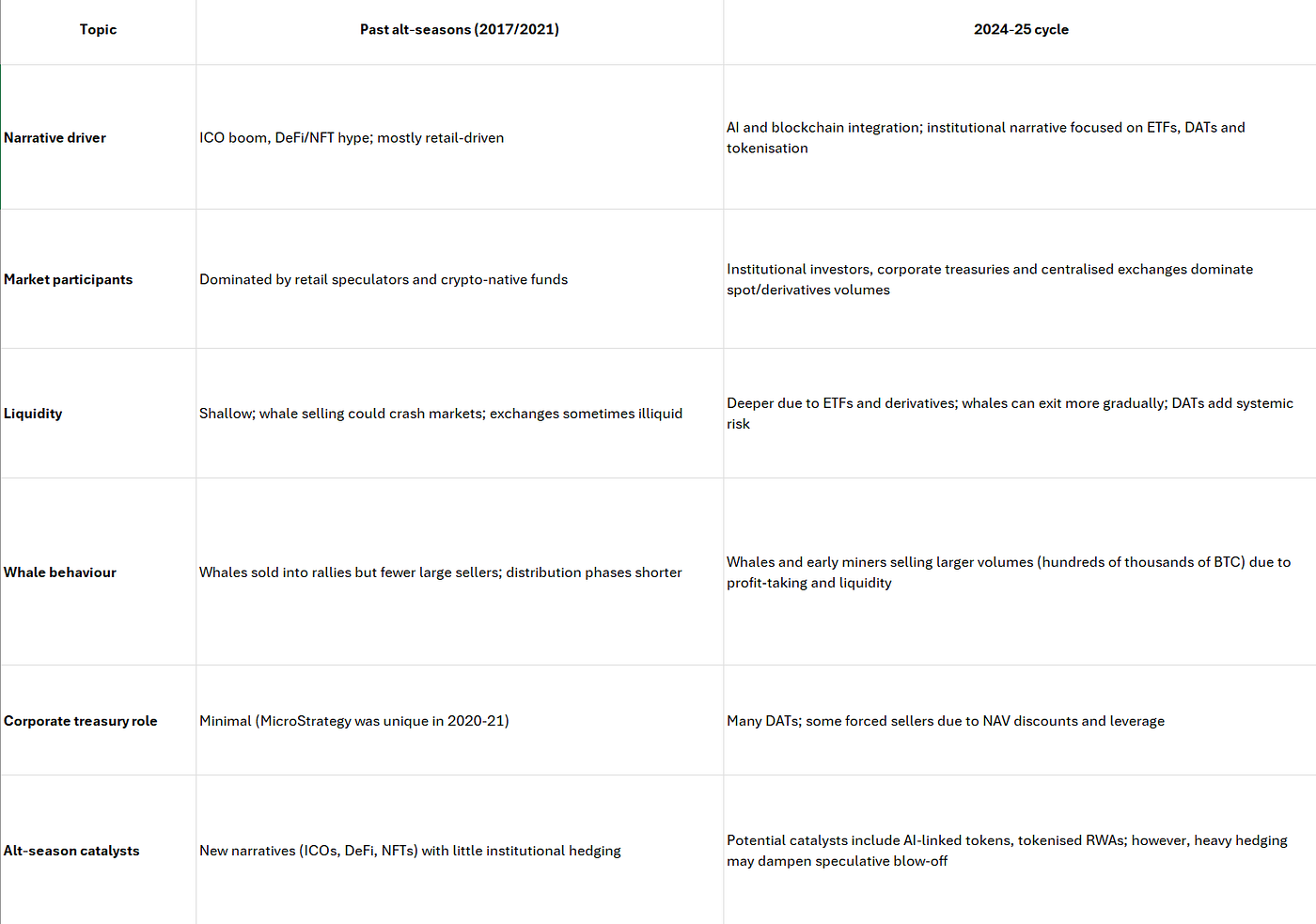 | Topic | Past alt-seasons (2017/2021) | 2024-25 cycle |
|---|---|---|
| Narrative driver | ICO boom, DeFi/NFT hype; mostly retail-driven | AI and blockchain integration; institutional narrative focused on ETFs, DATs and tokenisation |
| Market participants | Dominated by retail speculators and crypto-native funds | Institutional investors, corporate treasuries and centralised exchanges dominate spot/derivatives volumes |
| Liquidity | Shallow; whale selling could crash markets; exchanges sometimes illiquid | Deeper due to ETFs and derivatives; whales can exit more gradually; DATs add systemic risk |
| Whale behaviour | Whales sold into rallies but fewer large sellers; distribution phases shorter | Whales and early miners selling larger volumes (hundreds of thousands of BTC) due to profit-taking and liquidity |
| Corporate treasury role | Minimal (MicroStrategy was unique in 2020-21) | Many DATs; some forced sellers due to NAV discounts and leverage |
| Alt-season catalysts | New narratives (ICOs, DeFi, NFTs) with little institutional hedging | Potential catalysts include AI-linked tokens, tokenised RWAs; however, heavy hedging may dampen speculative blow-off |